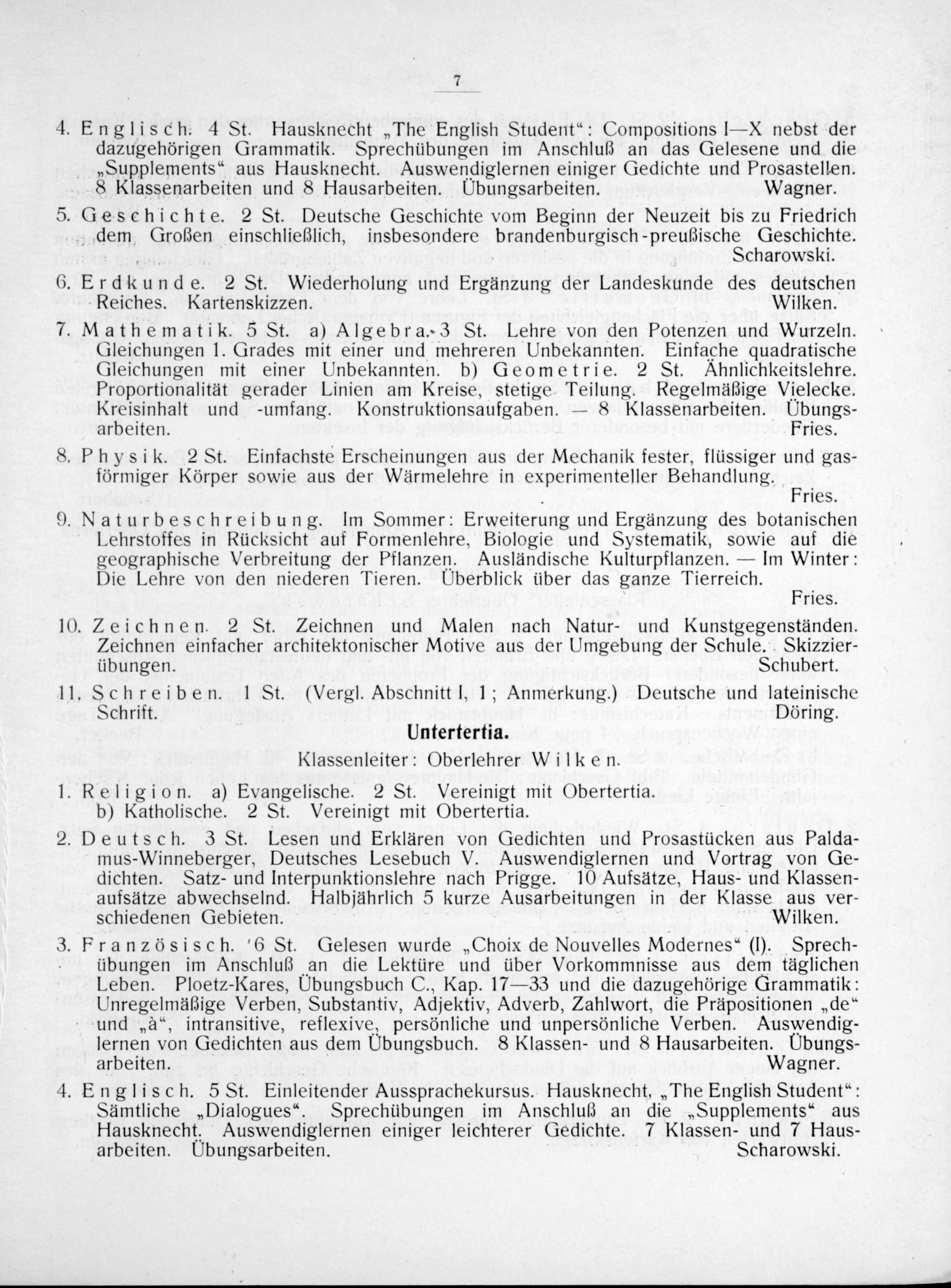 7

4. Englisch. 4 St. Hausknecht „The English Student“: Compositions I—X nebst der dazugehörigen Grammatik. Sprechübungen im Anschluß an das Gelesene und die „Supplements“ aus Hausknecht. Auswendiglernen einiger Gedichte und Prosastellen. 8 Klassenarbeiten und 8 Hausarbeiten. Übungsarbeiten. Wagner.

5. Geschichte. 2 St. Deutsche Geschichte vom Beginn der Neuzeit bis zu Friedrich dem Großen einschließlich, insbesondere brandenburgisch-preußische Geschichte. Scharowski.

6. Erdkunde. 2 St. Wiederholung und Ergänzung der Landeskunde des deutschen Reiches. Kartenskizzen. Wilken.

7. Mathematik. 5 St. a) Algebra. 3 St. Lehre von den Potenzen und Wurzeln. Gleichungen 1. Grades mit einer und mehreren Unbekannten. Einfache quadratische Gleichungen mit einer Unbekannten. b) Geometrie. 2 St. Ähnlichkeitslehre. Proportionalität gerader Linien am Kreise, stetige Teilung. Regelmäßige Vielecke. Kreisinhalt und -umfang. Konstruktionsaufgaben. — 8 Klassenarbeiten. Übungsarbeiten. Fries.

8. Physik. 2 St. Einfachste Erscheinungen aus der Mechanik fester, flüssiger und gasförmiger Körper sowie aus der Wärmelehre in experimenteller Behandlung. Fries.

9. Naturbeschreibung. Im Sommer: Erweiterung und Ergänzung des botanischen Lehrstoffes in Rücksicht auf Formenlehre, Biologie und Systematik, sowie auf die geographische Verbreitung der Pflanzen. Ausländische Kulturpflanzen. — Im Winter: Die Lehre von den niederen Tieren. Überblick über das ganze Tierreich. Fries.

10. Zeichnen. 2 St. Zeichnen und Malen nach Natur- und Kunstgegenständen. Zeichnen einfacher architektonischer Motive aus der Umgebung der Schule. Skizzierübungen. Schubert.

11. Schreiben. 1 St. (Vergl. Abschnitt I, 1; Anmerkung.) Deutsche und lateinische Schrift. Döring.

Untertertia.

Klassenleiter: Oberlehrer Wilken.

1. Religion. a) Evangelische. 2 St. Vereinigt mit Obertertia.
b) Katholische. 2 St. Vereinigt mit Obertertia.

2. Deutsch. 3 St. Lesen und Erklären von Gedichten und Prosastücken aus Paldamus-Winneberger, Deutsches Lesebuch V. Auswendiglernen und Vortrag von Gedichten. Satz- und Interpunktionslehre nach Prigge. 10 Aufsätze, Haus- und Klassenaufsätze abwechselnd. Halbjährlich 5 kurze Ausarbeitungen in der Klasse aus verschiedenen Gebieten. Wilken.

3. Französisch. 6 St. Gelesen wurde „Choix de Nouvelles Modernes“ (I). Sprechübungen im Anschluß an die Lektüre und über Vorkommnisse aus dem täglichen Leben. Ploetz-Kares, Übungsbuch C., Kap. 17—33 und die dazugehörige Grammatik: Unregelmäßige Verben, Substantiv, Adjektiv, Adverb, Zahlwort, die Präpositionen „de“ und „à“, intransitive, reflexive, persönliche und unpersönliche Verben. Auswendiglernen von Gedichten aus dem Übungsbuch. 8 Klassen- und 8 Hausarbeiten. Übungsarbeiten. Wagner.

4. Englisch. 5 St. Einleitender Aussprachekursus. Hausknecht, „The English Student“: Sämtliche „Dialogues“. Sprechübungen im Anschluß an die „Supplements“ aus Hausknecht. Auswendiglernen einiger leichterer Gedichte. 7 Klassen- und 7 Hausarbeiten. Übungsarbeiten. Scharowski.